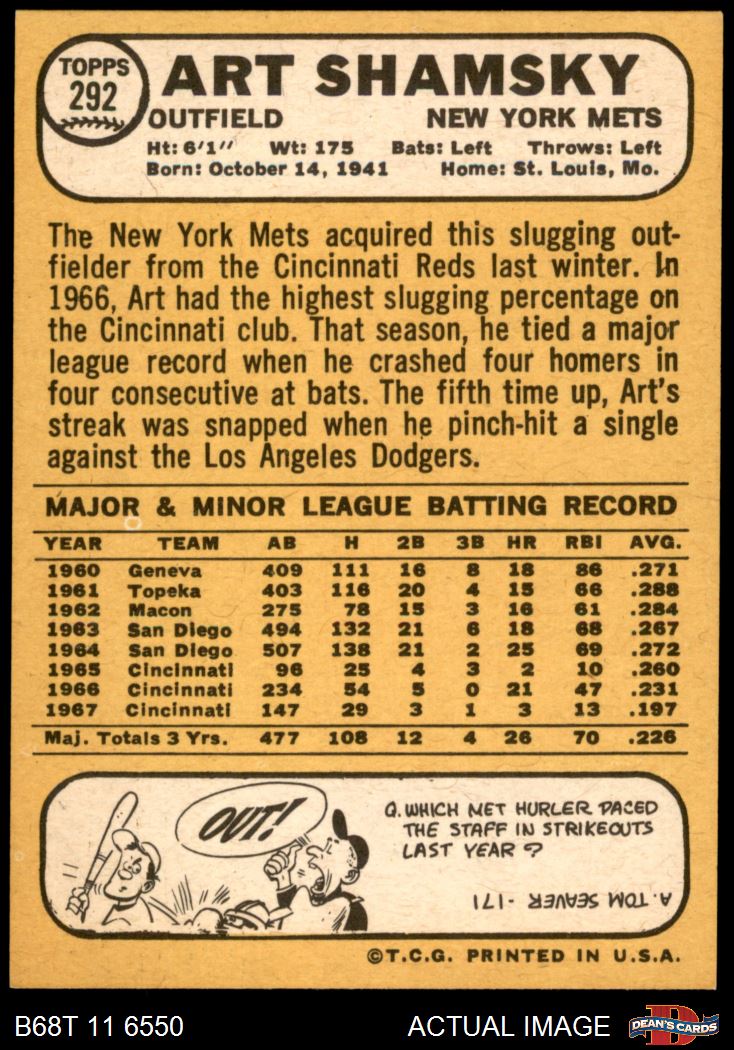 TOPPS 292

ART SHAMSKY

OUTFIELD NEW YORK METS

Ht: 6'1" Wt: 175 Bats: Left Throws: Left
Born: October 14, 1941 Home: St. Louis, Mo.

The New York Mets acquired this slugging outfielder from the Cincinnati Reds last winter. In 1966, Art had the highest slugging percentage on the Cincinnati club. That season, he tied a major league record when he crashed four homers in four consecutive at bats. The fifth time up, Art's streak was snapped when he pinch-hit a single against the Los Angeles Dodgers.

MAJOR & MINOR LEAGUE BATTING RECORD

| YEAR | TEAM | AB | H | 2B | 3B | HR | RBI | AVG. |
|---|---|---|---|---|---|---|---|---|
| 1960 | Geneva | 409 | 111 | 16 | 8 | 18 | 86 | .271 |
| 1961 | Topeka | 403 | 116 | 20 | 4 | 15 | 66 | .288 |
| 1962 | Macon | 275 | 78 | 15 | 3 | 16 | 61 | .284 |
| 1963 | San Diego | 494 | 132 | 21 | 6 | 18 | 68 | .267 |
| 1964 | San Diego | 507 | 138 | 21 | 2 | 25 | 69 | .272 |
| 1965 | Cincinnati | 96 | 25 | 4 | 3 | 2 | 10 | .260 |
| 1966 | Cincinnati | 234 | 54 | 5 | 0 | 21 | 47 | .231 |
| 1967 | Cincinnati | 147 | 29 | 3 | 1 | 3 | 13 | .197 |
| Maj. Totals 3 Yrs. | | 477 | 108 | 12 | 4 | 26 | 70 | .226 |

OUT!

Q. WHICH MET HURLER PACED THE STAFF IN STRIKEOUTS LAST YEAR?

A. TOM SEAVER - 171

©T.C.G. PRINTED IN U.S.A.

B68T 11 6550 ACTUAL IMAGE DEAN'S CARDS